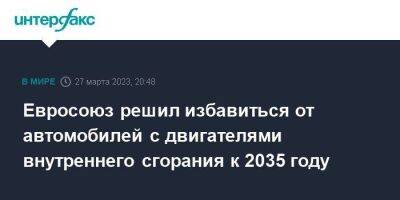 интерфакс

В МИРЕ 27 марта 2023, 20:48

Евросоюз решил избавиться от автомобилей с двигателями внутреннего сгорания к 2035 году